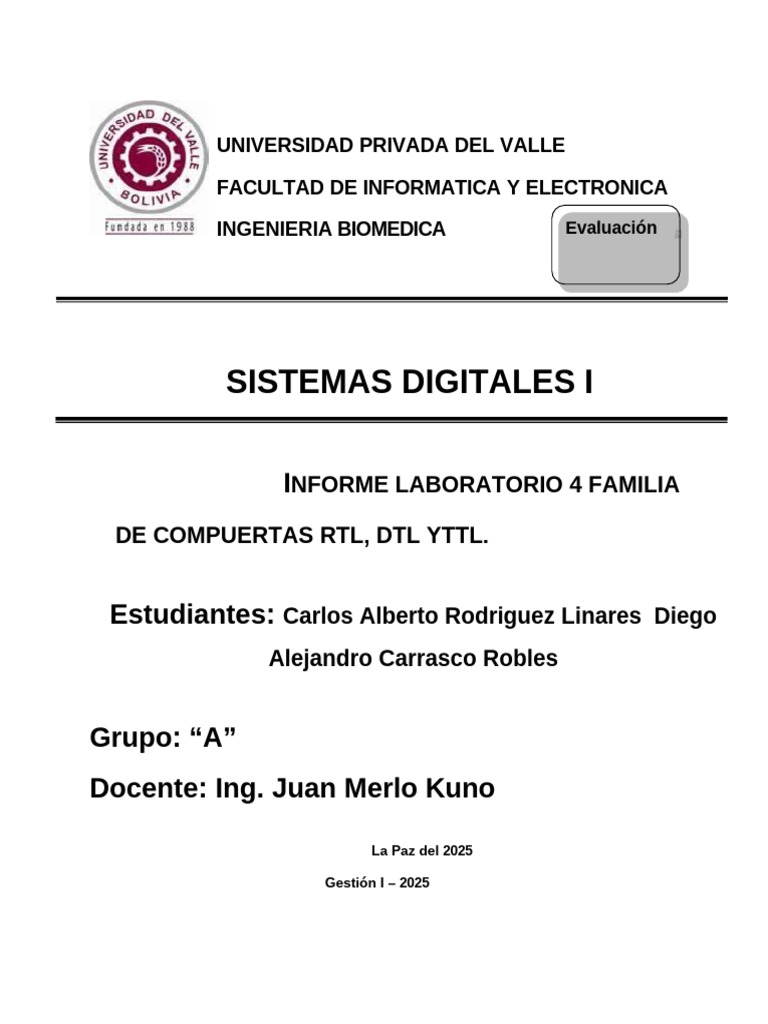 UNIVERSIDAD DEL VALLE
BOLIVIA
Fundada en 1988

UNIVERSIDAD PRIVADA DEL VALLE

FACULTAD DE INFORMATICA Y ELECTRONICA

INGENIERIA BIOMEDICA

Evaluación

SISTEMAS DIGITALES I

INFORME LABORATORIO 4 FAMILIA

DE COMPUERTAS RTL, DTL YTTL.

Estudiantes: Carlos Alberto Rodriguez Linares Diego Alejandro Carrasco Robles

Grupo: “A”

Docente: Ing. Juan Merlo Kuno

La Paz del 2025

Gestión I – 2025